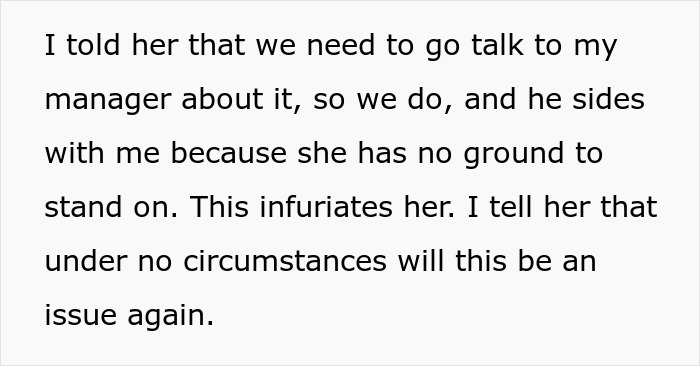 I told her that we need to go talk to my manager about it, so we do, and he sides with me because she has no ground to stand on. This infuriates her. I tell her that under no circumstances will this be an issue again.